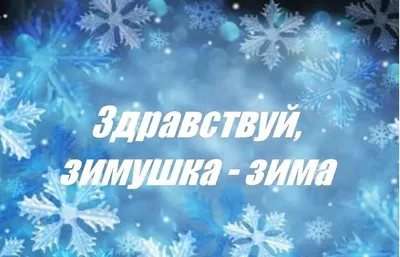 Здравствуй, зимушка - зима